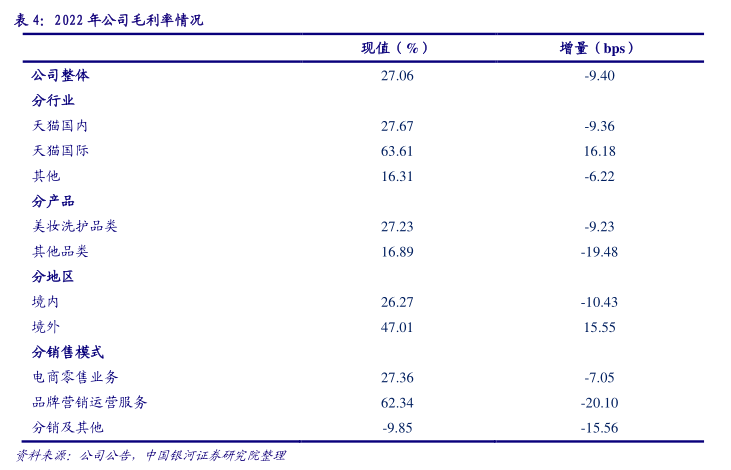 表 4：2022 年公司毛利率情况

| | 现值（%） | 增量（bps） |
|---|---|---|
| 公司整体 | 27.06 | -9.40 |
| 分行业 | | |
| 天猫国内 | 27.67 | -9.36 |
| 天猫国际 | 63.61 | 16.18 |
| 其他 | 16.31 | -6.22 |
| 分产品 | | |
| 美妆洗护品类 | 27.23 | -9.23 |
| 其他品类 | 16.89 | -19.48 |
| 分地区 | | |
| 境内 | 26.27 | -10.43 |
| 境外 | 47.01 | 15.55 |
| 分销售模式 | | |
| 电商零售业务 | 27.36 | -7.05 |
| 品牌营销运营服务 | 62.34 | -20.10 |
| 分销及其他 | -9.85 | -15.56 |

资料来源：公司公告，中国银河证券研究院整理